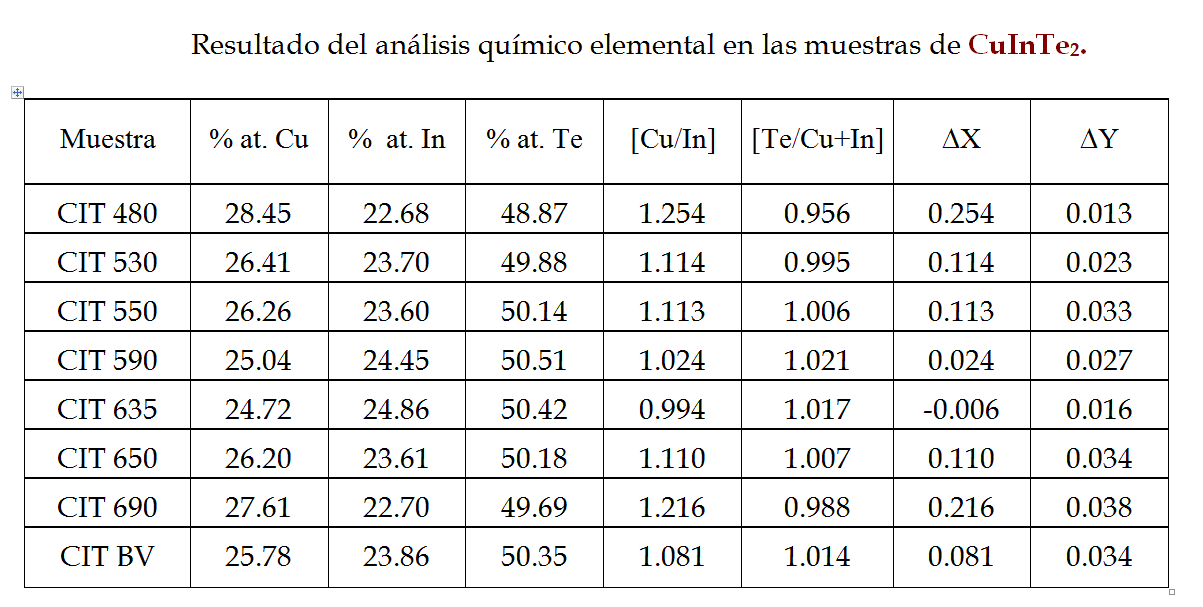 Resultado del análisis químico elemental en las muestras de $CuInTe_2$.

| Muestra | % at. Cu | % at. In | % at. Te | [Cu/In] | [Te/Cu+In] | $\Delta X$ | $\Delta Y$ |
|---|---|---|---|---|---|---|---|
| CIT 480 | 28.45 | 22.68 | 48.87 | 1.254 | 0.956 | 0.254 | 0.013 |
| CIT 530 | 26.41 | 23.70 | 49.88 | 1.114 | 0.995 | 0.114 | 0.023 |
| CIT 550 | 26.26 | 23.60 | 50.14 | 1.113 | 1.006 | 0.113 | 0.033 |
| CIT 590 | 25.04 | 24.45 | 50.51 | 1.024 | 1.021 | 0.024 | 0.027 |
| CIT 635 | 24.72 | 24.86 | 50.42 | 0.994 | 1.017 | -0.006 | 0.016 |
| CIT 650 | 26.20 | 23.61 | 50.18 | 1.110 | 1.007 | 0.110 | 0.034 |
| CIT 690 | 27.61 | 22.70 | 49.69 | 1.216 | 0.988 | 0.216 | 0.038 |
| CIT BV | 25.78 | 23.86 | 50.35 | 1.081 | 1.014 | 0.081 | 0.034 |